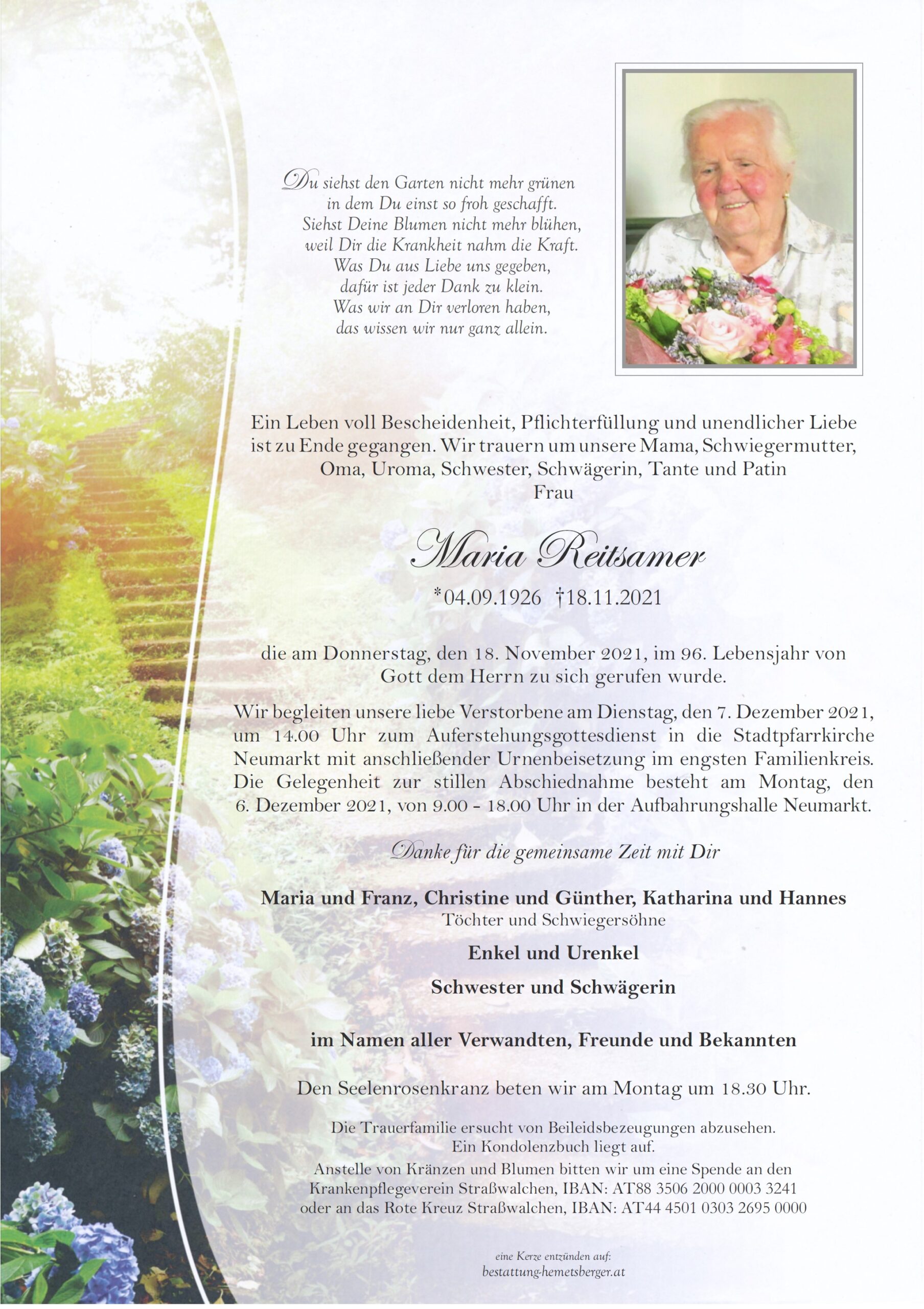 Du siehst den Garten nicht mehr grünen
in dem Du einst so froh geschafft.
Siehst Deine Blumen nicht mehr blühen,
weil Dir die Krankheit nahm die Kraft.
Was Du aus Liebe uns gegeben,
dafür ist jeder Dank zu klein.
Was wir an Dir verloren haben,
das wissen wir nur ganz allein.

Ein Leben voll Bescheidenheit, Pflichterfüllung und unendlicher Liebe ist zu Ende gegangen. Wir trauern um unsere Mama, Schwiegermutter, Oma, Uroma, Schwester, Schwägerin, Tante und Patin
Frau

Maria Reitsamer

*04.09.1926 †18.11.2021

die am Donnerstag, den 18. November 2021, im 96. Lebensjahr von Gott dem Herrn zu sich gerufen wurde.

Wir begleiten unsere liebe Verstorbene am Dienstag, den 7. Dezember 2021, um 14.00 Uhr zum Auferstehungsgottesdienst in die Stadtpfarrkirche Neumarkt mit anschließender Urnenbeisetzung im engsten Familienkreis. Die Gelegenheit zur stillen Abschiednahme besteht am Montag, den 6. Dezember 2021, von 9.00 - 18.00 Uhr in der Aufbahrungshalle Neumarkt.

Danke für die gemeinsame Zeit mit Dir

Maria und Franz, Christine und Günther, Katharina und Hannes
Töchter und Schwiegersöhne

Enkel und Urenkel

Schwester und Schwägerin

im Namen aller Verwandten, Freunde und Bekannten

Den Seelenrosenkranz beten wir am Montag um 18.30 Uhr.

Die Trauerfamilie ersucht von Beileidsbezeugungen abzusehen.
Ein Kondolenzbuch liegt auf.
Anstelle von Kränzen und Blumen bitten wir um eine Spende an den Krankenpflegeverein Straßwalchen, IBAN: AT88 3506 2000 0003 3241 oder an das Rote Kreuz Straßwalchen, IBAN: AT44 4501 0303 2695 0000

eine Kerze entzünden auf:
bestattung-hemetsberger.at